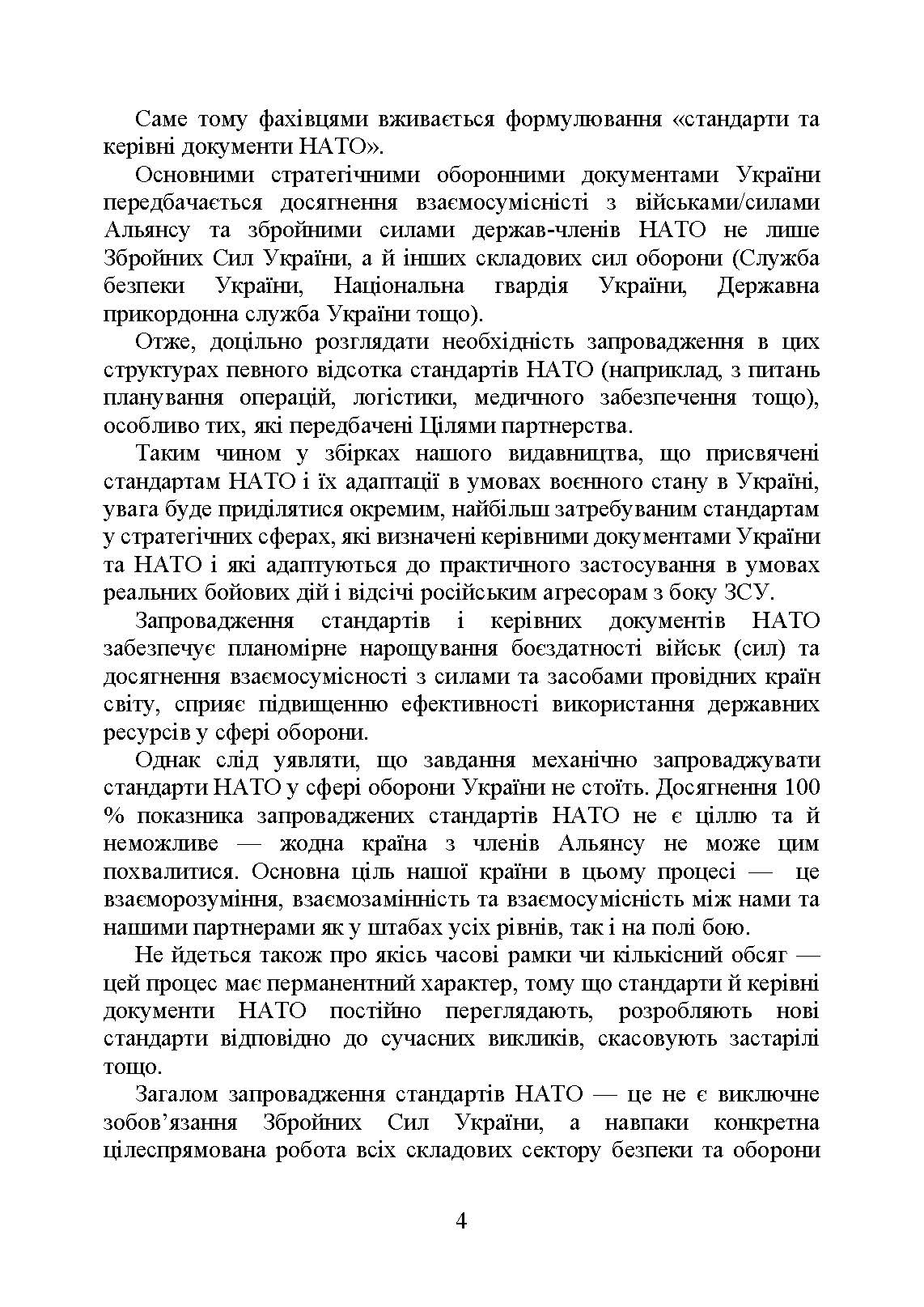 Саме тому фахівцями вживається формулювання «стандарти та керівні документи НАТО».

Основними стратегічними оборонними документами України передбачається досягнення взаємосумісністі з військами/силами Альянсу та збройними силами держав-членів НАТО не лише Збройних Сил України, а й інших складових сил оборони (Служба безпеки України, Національна гвардія України, Державна прикордонна служба України тощо).

Отже, доцільно розглядати необхідність запровадження в цих структурах певного відсотка стандартів НАТО (наприклад, з питань планування операцій, логістики, медичного забезпечення тощо), особливо тих, які передбачені Цілями партнерства.

Таким чином у збірках нашого видавництва, що присвячені стандартам НАТО і їх адаптації в умовах воєнного стану в Україні, увага буде приділятися окремим, найбільш затребуваним стандартам у стратегічних сферах, які визначені керівними документами України та НАТО і які адаптуються до практичного застосування в умовах реальних бойових дій і відсічі російським агресорам з боку ЗСУ.

Запровадження стандартів і керівних документів НАТО забезпечує планомірне нарощування боєздатності військ (сил) та досягнення взаємосумісності з силами та засобами провідних країн світу, сприяє підвищенню ефективності використання державних ресурсів у сфері оборони.

Однак слід уявляти, що завдання механічно запроваджувати стандарти НАТО у сфері оборони України не стоїть. Досягнення 100 % показника запроваджених стандартів НАТО не є ціллю та й неможливе — жодна країна з членів Альянсу не може цим похвалитися. Основна ціль нашої країни в цьому процесі — це взаєморозуміння, взаємозамінність та взаємосумісність між нами та нашими партнерами як у штабах усіх рівнів, так і на полі бою.

Не йдеться також про якісь часові рамки чи кількісний обсяг — цей процес має перманентний характер, тому що стандарти й керівні документи НАТО постійно переглядають, розробляють нові стандарти відповідно до сучасних викликів, скасовують застарілі тощо.

Загалом запровадження стандартів НАТО — це не є виключне зобов’язання Збройних Сил України, а навпаки конкретна цілеспрямована робота всіх складових сектору безпеки та оборони

4